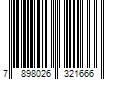 7 898026 321666